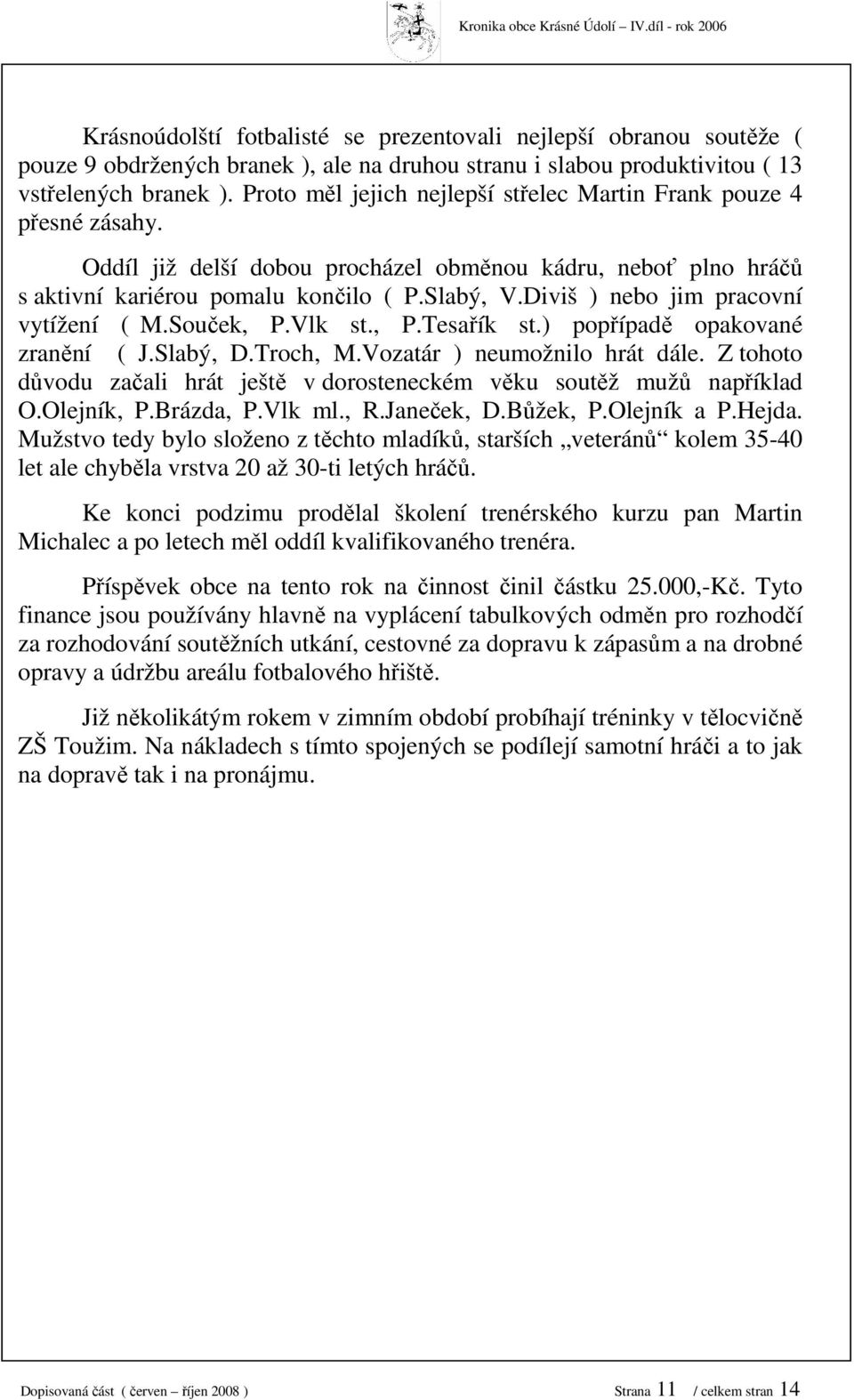 Kronika obce Krásné Údolí – IV.díl - rok 2006

Krásnoúdolští fotbalisté se prezentovali nejlepší obranou soutěže ( pouze 9 obdržených branek ), ale na druhou stranu i slabou produktivitou ( 13 vstřelených branek ). Proto měl jejich nejlepší střelec Martin Frank pouze 4 přesné zásahy.

Oddíl již delší dobou procházel obměnou kádru, neboť plno hráčů s aktivní kariérou pomalu končilo ( P.Slabý, V.Diviš ) nebo jim pracovní vytížení ( M.Souček, P.Vlk st., P.Tesařík st.) popřípadě opakované zranění ( J.Slabý, D.Troch, M.Vozatár ) neumožnilo hrát dále. Z tohoto důvodu začali hrát ještě v dorosteneckém věku soutěž mužů například O.Olejník, P.Brázda, P.Vlk ml., R.Janeček, D.Bůžek, P.Olejník a P.Hejda. Mužstvo tedy bylo složeno z těchto mladíků, starších „veteránů“ kolem 35-40 let ale chyběla vrstva 20 až 30-ti letých hráčů.

Ke konci podzimu prodělal školení trenérského kurzu pan Martin Michalec a po letech měl oddíl kvalifikovaného trenéra.

Příspěvek obce na tento rok na činnost činil částku 25.000,-Kč. Tyto finance jsou používány hlavně na vyplácení tabulkových odměn pro rozhodčí za rozhodování soutěžních utkání, cestovné za dopravu k zápasům a na drobné opravy a údržbu areálu fotbalového hřiště.

Již několikátým rokem v zimním období probíhají tréninky v tělocvičně ZŠ Toužim. Na nákladech s tímto spojených se podílejí samotní hráči a to jak na dopravě tak i na pronájmu.

Dopisovaná část ( červen – říjen 2008 ) Strana 11 / celkem stran 14